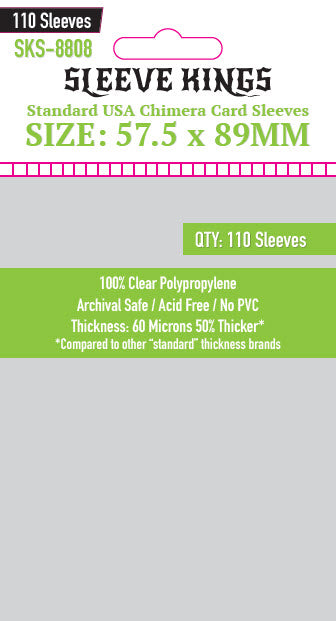 110 Sleeves
SKS-8808
SLEEVE KINGS
Standard USA Chimera Card Sleeves
SIZE: 57.5 x 89MM

QTY: 110 Sleeves

100% Clear Polypropylene
Archival Safe / Acid Free / No PVC
Thickness: 60 Microns 50% Thicker*
*Compared to other "standard" thickness brands